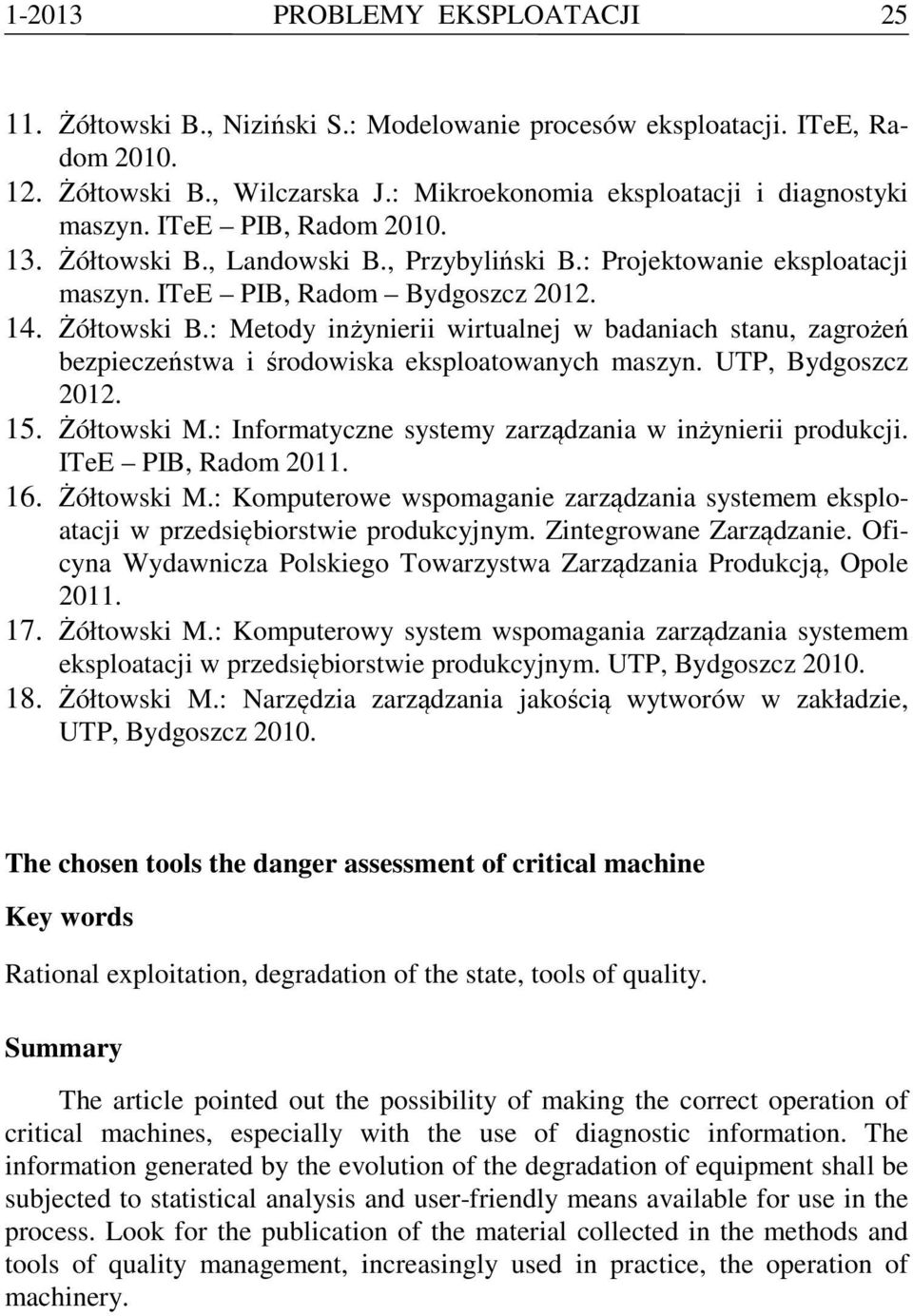 1-2013 PROBLEMY EKSPLOATACJI 25

11. Żółtowski B., Niziński S.: Modelowanie procesów eksploatacji. ITeE, Radom 2010.
12. Żółtowski B., Wilczarska J.: Mikroekonomia eksploatacji i diagnostyki maszyn. ITeE – PIB, Radom 2010.
13. Żółtowski B., Landowski B., Przybyliński B.: Projektowanie eksploatacji maszyn. ITeE – PIB, Radom – Bydgoszcz 2012.
14. Żółtowski B.: Metody inżynierii wirtualnej w badaniach stanu, zagrożeń bezpieczeństwa i środowiska eksploatowanych maszyn. UTP, Bydgoszcz 2012.
15. Żółtowski M.: Informatyczne systemy zarządzania w inżynierii produkcji. ITeE – PIB, Radom 2011.
16. Żółtowski M.: Komputerowe wspomaganie zarządzania systemem eksploatacji w przedsiębiorstwie produkcyjnym. Zintegrowane Zarządzanie. Oficyna Wydawnicza Polskiego Towarzystwa Zarządzania Produkcją, Opole 2011.
17. Żółtowski M.: Komputerowy system wspomagania zarządzania systemem eksploatacji w przedsiębiorstwie produkcyjnym. UTP, Bydgoszcz 2010.
18. Żółtowski M.: Narzędzia zarządzania jakością wytworów w zakładzie, UTP, Bydgoszcz 2010.

The chosen tools the danger assessment of critical machine

Key words

Rational exploitation, degradation of the state, tools of quality.

Summary

The article pointed out the possibility of making the correct operation of critical machines, especially with the use of diagnostic information. The information generated by the evolution of the degradation of equipment shall be subjected to statistical analysis and user-friendly means available for use in the process. Look for the publication of the material collected in the methods and tools of quality management, increasingly used in practice, the operation of machinery.